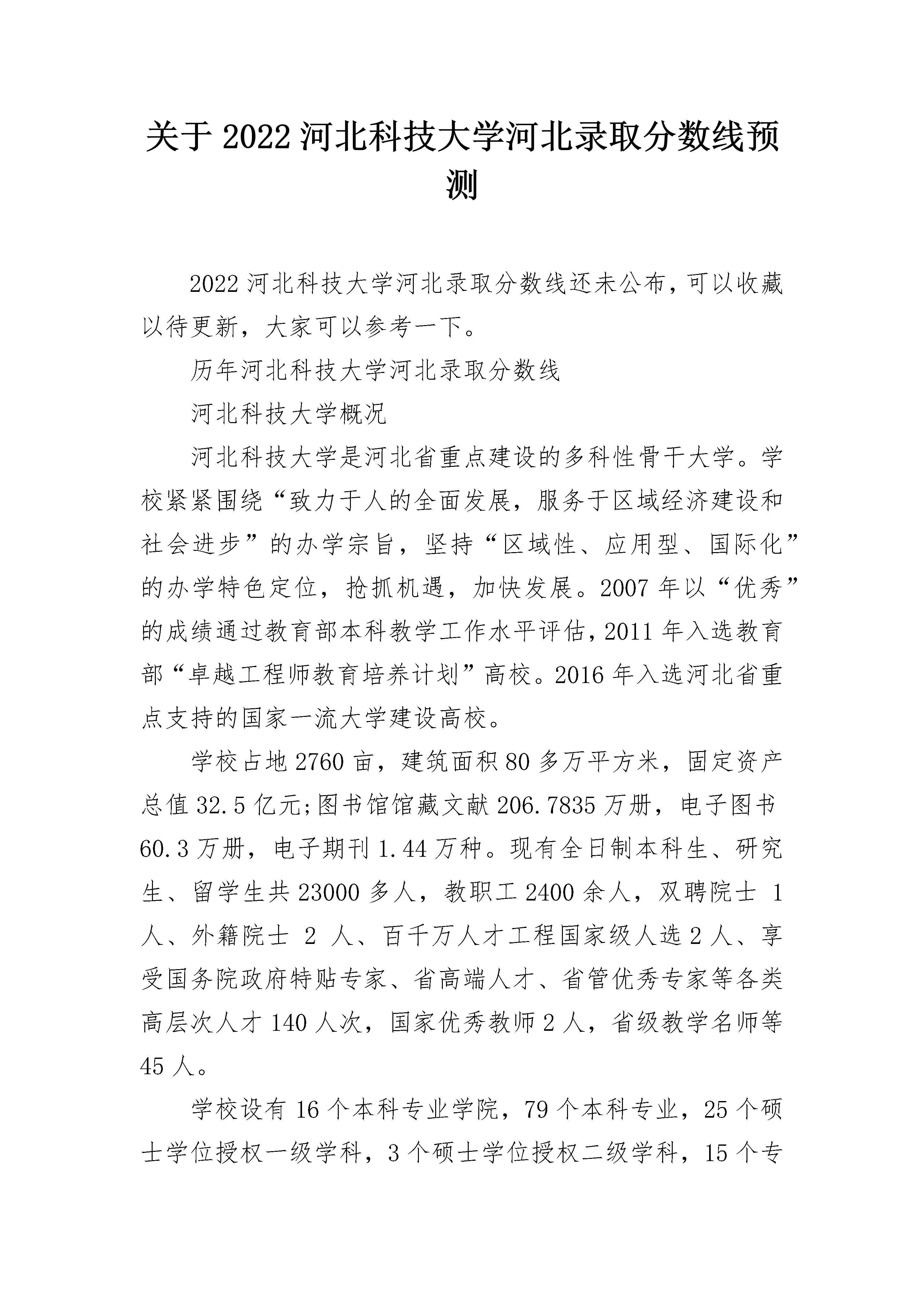 关于2022河北科技大学河北录取分数线预测

2022河北科技大学河北录取分数线还未公布，可以收藏以待更新，大家可以参考一下。

历年河北科技大学河北录取分数线

河北科技大学概况

河北科技大学是河北省重点建设的多科性骨干大学。学校紧紧围绕“致力于人的全面发展，服务于区域经济建设和社会进步”的办学宗旨，坚持“区域性、应用型、国际化”的办学特色定位，抢抓机遇，加快发展。2007年以“优秀”的成绩通过教育部本科教学工作水平评估，2011年入选教育部“卓越工程师教育培养计划”高校。2016年入选河北省重点支持的国家一流大学建设高校。

学校占地2760亩，建筑面积80多万平方米，固定资产总值32.5亿元;图书馆馆藏文献206.7835万册，电子图书60.3万册，电子期刊1.44万种。现有全日制本科生、研究生、留学生共23000多人，教职工2400余人，双聘院士 1人、外籍院士 2 人、百千万人才工程国家级人选2人、享受国务院政府特贴专家、省高端人才、省管优秀专家等各类高层次人才140人次，国家优秀教师2人，省级教学名师等45人。

学校设有16个本科专业学院，79个本科专业，25个硕士学位授权一级学科，3个硕士学位授权二级学科，15个专